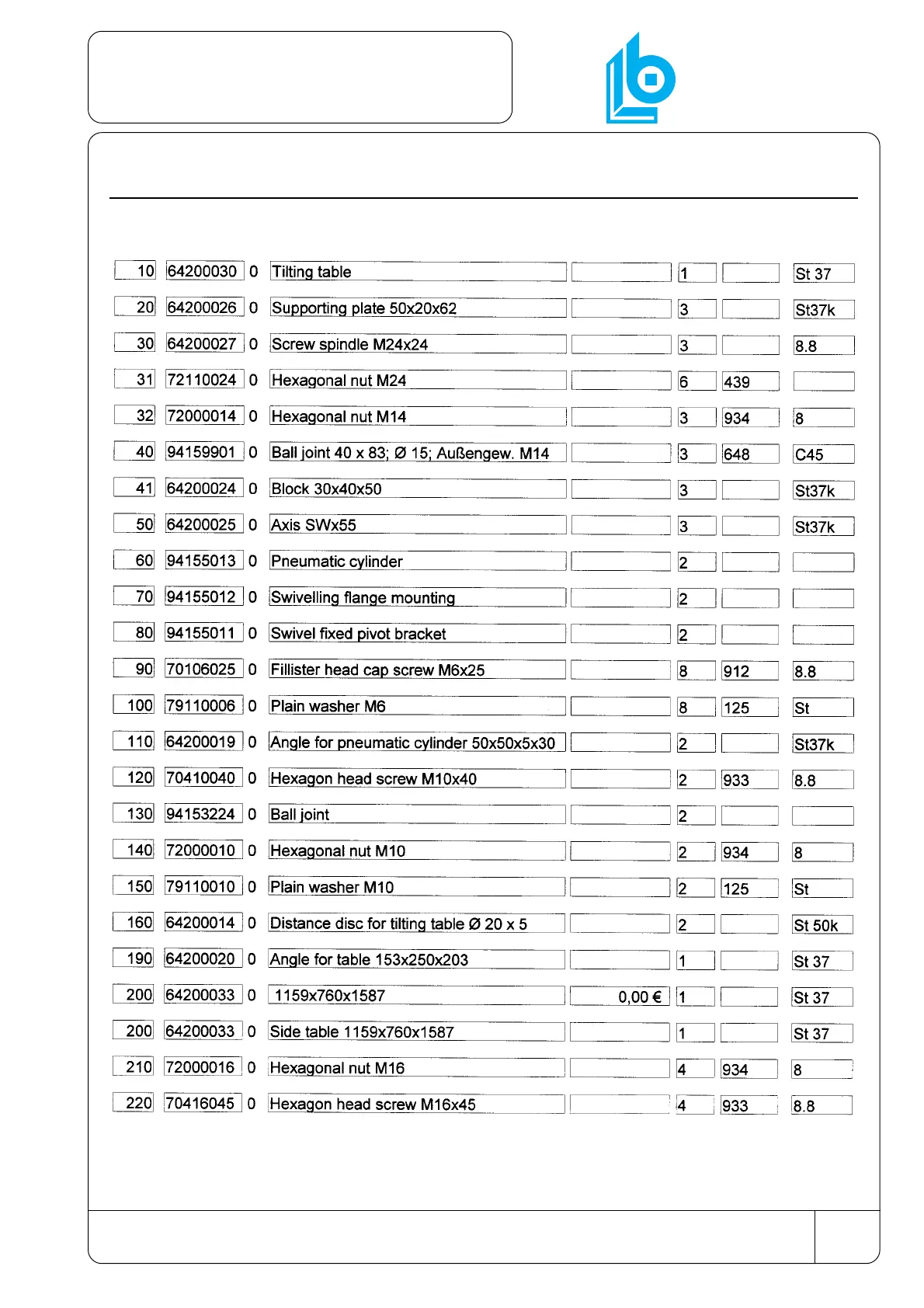 | | | | | | | | |
|---|---|---|---|---|---|---|---|
| 10 | 64200030 | 0 | Tilting table | | 1 | | St 37 |
| 20 | 64200026 | 0 | Supporting plate 50x20x62 | | 3 | | St37k |
| 30 | 64200027 | 0 | Screw spindle M24x24 | | 3 | | 8.8 |
| 31 | 72110024 | 0 | Hexagonal nut M24 | | 6 | 439 | |
| 32 | 72000014 | 0 | Hexagonal nut M14 | | 3 | 934 | 8 |
| 40 | 94159901 | 0 | Ball joint 40 x 83; Ø 15; Außengew. M14 | | 3 | 648 | C45 |
| 41 | 64200024 | 0 | Block 30x40x50 | | 3 | | St37k |
| 50 | 64200025 | 0 | Axis SWx55 | | 3 | | St37k |
| 60 | 94155013 | 0 | Pneumatic cylinder | | 2 | | |
| 70 | 94155012 | 0 | Swivelling flange mounting | | 2 | | |
| 80 | 94155011 | 0 | Swivel fixed pivot bracket | | 2 | | |
| 90 | 70106025 | 0 | Fillister head cap screw M6x25 | | 8 | 912 | 8.8 |
| 100 | 79110006 | 0 | Plain washer M6 | | 8 | 125 | St |
| 110 | 64200019 | 0 | Angle for pneumatic cylinder 50x50x5x30 | | 2 | | St37k |
| 120 | 70410040 | 0 | Hexagon head screw M10x40 | | 2 | 933 | 8.8 |
| 130 | 94153224 | 0 | Ball joint | | 2 | | |
| 140 | 72000010 | 0 | Hexagonal nut M10 | | 2 | 934 | 8 |
| 150 | 79110010 | 0 | Plain washer M10 | | 2 | 125 | St |
| 160 | 64200014 | 0 | Distance disc for tilting table Ø 20 x 5 | | 2 | | St 50k |
| 190 | 64200020 | 0 | Angle for table 153x250x203 | | 1 | | St 37 |
| 200 | 64200033 | 0 | 1159x760x1587 | 0,00 € | 1 | | St 37 |
| 200 | 64200033 | 0 | Side table 1159x760x1587 | | 1 | | St 37 |
| 210 | 72000016 | 0 | Hexagonal nut M16 | | 4 | 934 | 8 |
| 220 | 70416045 | 0 | Hexagon head screw M16x45 | | 4 | 933 | 8.8 |